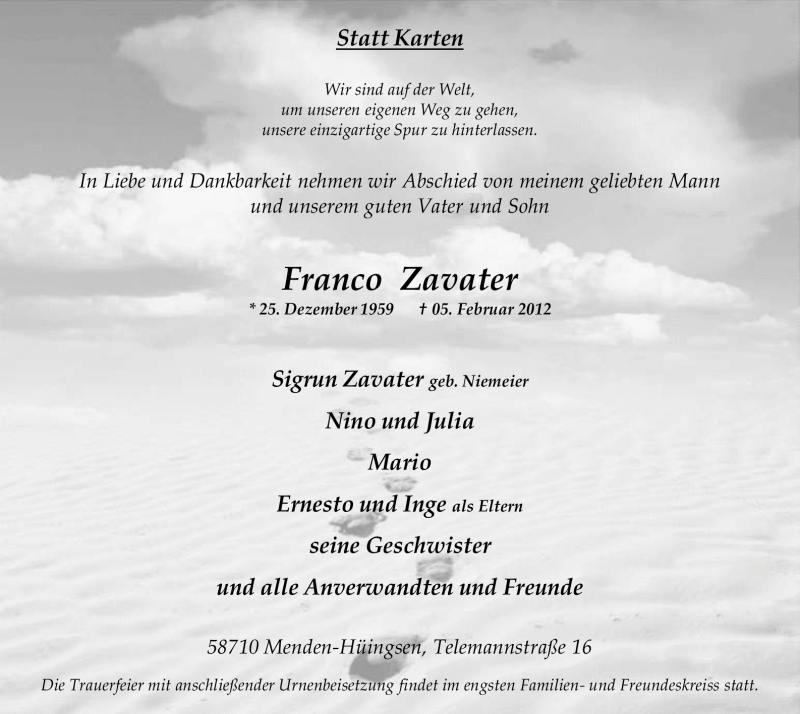 Statt Karten

Wir sind auf der Welt,
um unseren eigenen Weg zu gehen,
unsere einzigartige Spur zu hinterlassen.

In Liebe und Dankbarkeit nehmen wir Abschied von meinem geliebten Mann
und unserem guten Vater und Sohn

Franco Zavater
* 25. Dezember 1959 † 05. Februar 2012

Sigrun Zavater geb. Niemeier
Nino und Julia
Mario
Ernesto und Inge als Eltern
seine Geschwister
und alle Anverwandten und Freunde

58710 Menden-Hüingsen, Telemannstraße 16

Die Trauerfeier mit anschließender Urnenbeisetzung findet im engsten Familien- und Freundeskreiss statt.